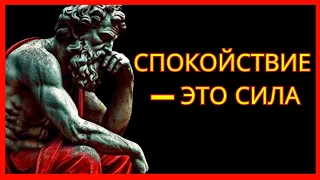 СПОКОЙСТВИЕ — ЭТО СИЛА